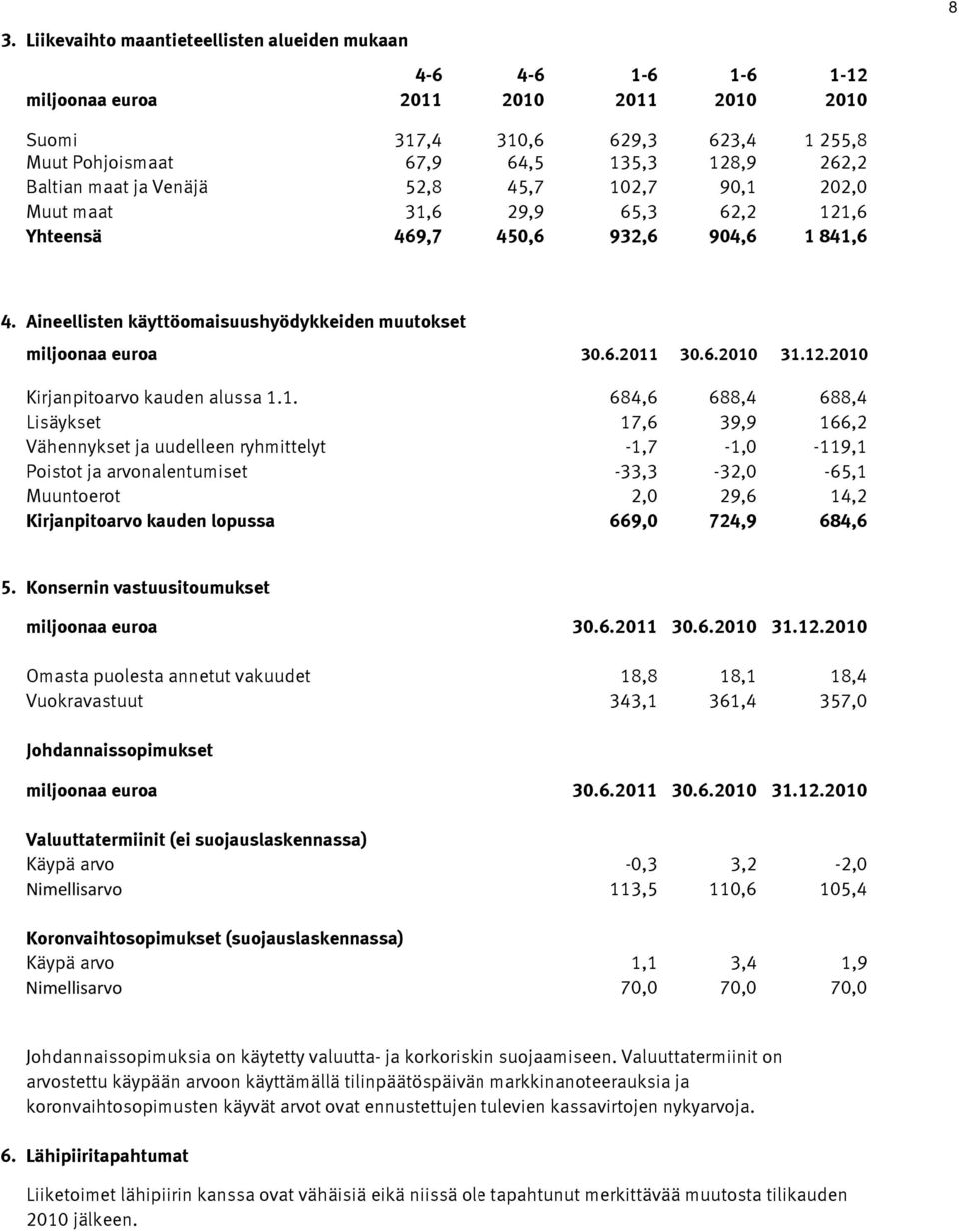 8

3. Liikevaihto maantieteellisten alueiden mukaan

| miljoonaa euroa | 4-6 2011 | 4-6 2010 | 1-6 2011 | 1-6 2010 | 1-12 2010 |
|---|---|---|---|---|---|
| Suomi | 317,4 | 310,6 | 629,3 | 623,4 | 1 255,8 |
| Muut Pohjoismaat | 67,9 | 64,5 | 135,3 | 128,9 | 262,2 |
| Baltian maat ja Venäjä | 52,8 | 45,7 | 102,7 | 90,1 | 202,0 |
| Muut maat | 31,6 | 29,9 | 65,3 | 62,2 | 121,6 |
| Yhteensä | 469,7 | 450,6 | 932,6 | 904,6 | 1 841,6 |

4. Aineellisten käyttöomaisuushyödykkeiden muutokset

| miljoonaa euroa | 30.6.2011 | 30.6.2010 | 31.12.2010 |
|---|---|---|---|
| Kirjanpitoarvo kauden alussa 1.1. | 684,6 | 688,4 | 688,4 |
| Lisäykset | 17,6 | 39,9 | 166,2 |
| Vähennykset ja uudelleen ryhmittelyt | -1,7 | -1,0 | -119,1 |
| Poistot ja arvonalentumiset | -33,3 | -32,0 | -65,1 |
| Muuntoerot | 2,0 | 29,6 | 14,2 |
| Kirjanpitoarvo kauden lopussa | 669,0 | 724,9 | 684,6 |

5. Konsernin vastuusitoumukset

| miljoonaa euroa | 30.6.2011 | 30.6.2010 | 31.12.2010 |
|---|---|---|---|
| Omasta puolesta annetut vakuudet | 18,8 | 18,1 | 18,4 |
| Vuokravastuut | 343,1 | 361,4 | 357,0 |

Johdannaissopimukset

| miljoonaa euroa | 30.6.2011 | 30.6.2010 | 31.12.2010 |
|---|---|---|---|
| Valuuttatermiinit (ei suojauslaskennassa) | | | |
| Käypä arvo | -0,3 | 3,2 | -2,0 |
| Nimellisarvo | 113,5 | 110,6 | 105,4 |
| Koronvaihtosopimukset (suojauslaskennassa) | | | |
| Käypä arvo | 1,1 | 3,4 | 1,9 |
| Nimellisarvo | 70,0 | 70,0 | 70,0 |

Johdannaissopimuksia on käytetty valuutta- ja korkoriskin suojaamiseen. Valuuttatermiinit on arvostettu käypään arvoon käyttämällä tilinpäätöspäivän markkinanoteerauksia ja koronvaihtosopimusten käyvät arvot ovat ennustettujen tulevien kassavirtojen nykyarvoja.

6. Lähipiiritapahtumat

Liiketoimet lähipiirin kanssa ovat vähäisiä eikä niissä ole tapahtunut merkittävää muutosta tilikauden 2010 jälkeen.